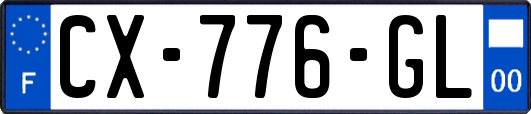 F
CX-776-GL
00